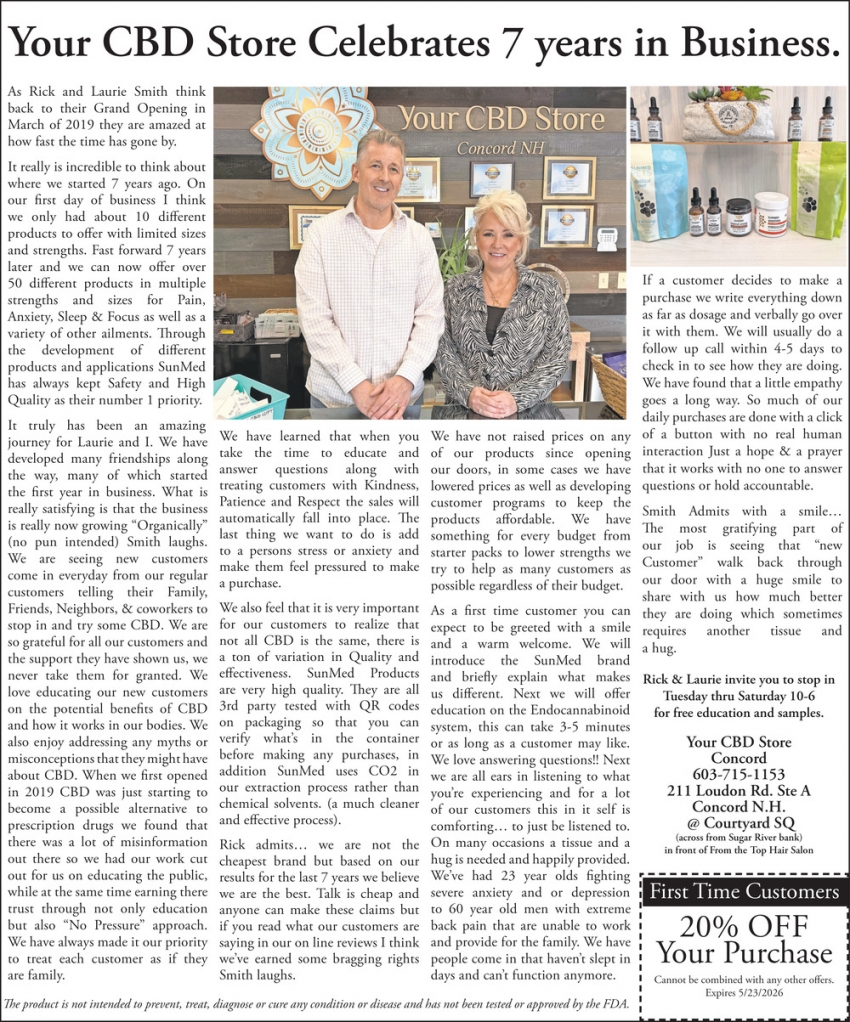 Your CBD Store Celebrates 7 years in Business.

As Rick and Laurie Smith think back to their Grand Opening in March of 2019 they are amazed at how fast the time has gone by.

It really is incredible to think about where we started 7 years ago. On our first day of business I think we only had about 10 different products to offer with limited sizes and strengths. Fast forward 7 years later and we can now offer over 50 different products in multiple strengths and sizes for Pain, Anxiety, Sleep & Focus as well as a variety of other ailments. Through the development of different products and applications SunMed has always kept Safety and High Quality as their number 1 priority.

It truly has been an amazing journey for Laurie and I. We have developed many friendships along the way, many of which started the first year in business. What is really satisfying is that the business is really now growing "Organically" (no pun intended) Smith laughs. We are seeing new customers come in everyday from our regular customers telling their Family, Friends, Neighbors, & coworkers to stop in and try some CBD. We are so grateful for all our customers and the support they have shown us, we never take them for granted. We love educating our new customers on the potential benefits of CBD and how it works in our bodies. We also enjoy addressing any myths or misconceptions that they might have about CBD. When we first opened in 2019 CBD was just starting to become a possible alternative to prescription drugs we found that there was a lot of misinformation out there so we had our work cut out for us on educating the public, while at the same time earning there trust through not only education but also "No Pressure" approach. We have always made it our priority to treat each customer as if they are family.

Your CBD Store
Concord NH

We have learned that when you take the time to educate and answer questions along with treating customers with Kindness, Patience and Respect the sales will automatically fall into place. The last thing we want to do is add to a persons stress or anxiety and make them feel pressured to make a purchase.

We also feel that it is very important for our customers to realize that not all CBD is the same, there is a ton of variation in Quality and effectiveness. SunMed Products are very high quality. They are all 3rd party tested with QR codes on packaging so that you can verify what's in the container before making any purchases, in addition SunMed uses CO2 in our extraction process rather than chemical solvents. (a much cleaner and effective process).

Rick admits… we are not the cheapest brand but based on our results for the last 7 years we believe we are the best. Talk is cheap and anyone can make these claims but if you read what our customers are saying in our on line reviews I think we've earned some bragging rights Smith laughs.

We have not raised prices on any of our products since opening our doors, in some cases we have lowered prices as well as developing customer programs to keep the products affordable. We have something for every budget from starter packs to lower strengths we try to help as many customers as possible regardless of their budget.

As a first time customer you can expect to be greeted with a smile and a warm welcome. We will introduce the SunMed brand and briefly explain what makes us different. Next we will offer education on the Endocannabinoid system, this can take 3-5 minutes or as long as a customer may like. We love answering questions!! Next we are all ears in listening to what you're experiencing and for a lot of our customers this in it self is comforting… to just be listened to. On many occasions a tissue and a hug is needed and happily provided. We've had 23 year olds fighting severe anxiety and or depression to 60 year old men with extreme back pain that are unable to work and provide for the family. We have people come in that haven't slept in days and can't function anymore.

If a customer decides to make a purchase we write everything down as far as dosage and verbally go over it with them. We will usually do a follow up call within 4-5 days to check in to see how they are doing. We have found that a little empathy goes a long way. So much of our daily purchases are done with a click of a button with no real human interaction Just a hope & a prayer that it works with no one to answer questions or hold accountable.

Smith Admits with a smile… The most gratifying part of our job is seeing that "new Customer" walk back through our door with a huge smile to share with us how much better they are doing which sometimes requires another tissue and a hug.

Rick & Laurie invite you to stop in Tuesday thru Saturday 10-6 for free education and samples.

Your CBD Store
Concord
603-715-1153
211 Loudon Rd. Ste A
Concord N.H.
@ Courtyard SQ
(across from Sugar River bank)
in front of From the Top Hair Salon

First Time Customers
20% OFF
Your Purchase
Cannot be combined with any other offers.
Expires 5/23/2026

The product is not intended to prevent, treat, diagnose or cure any condition or disease and has not been tested or approved by the FDA.